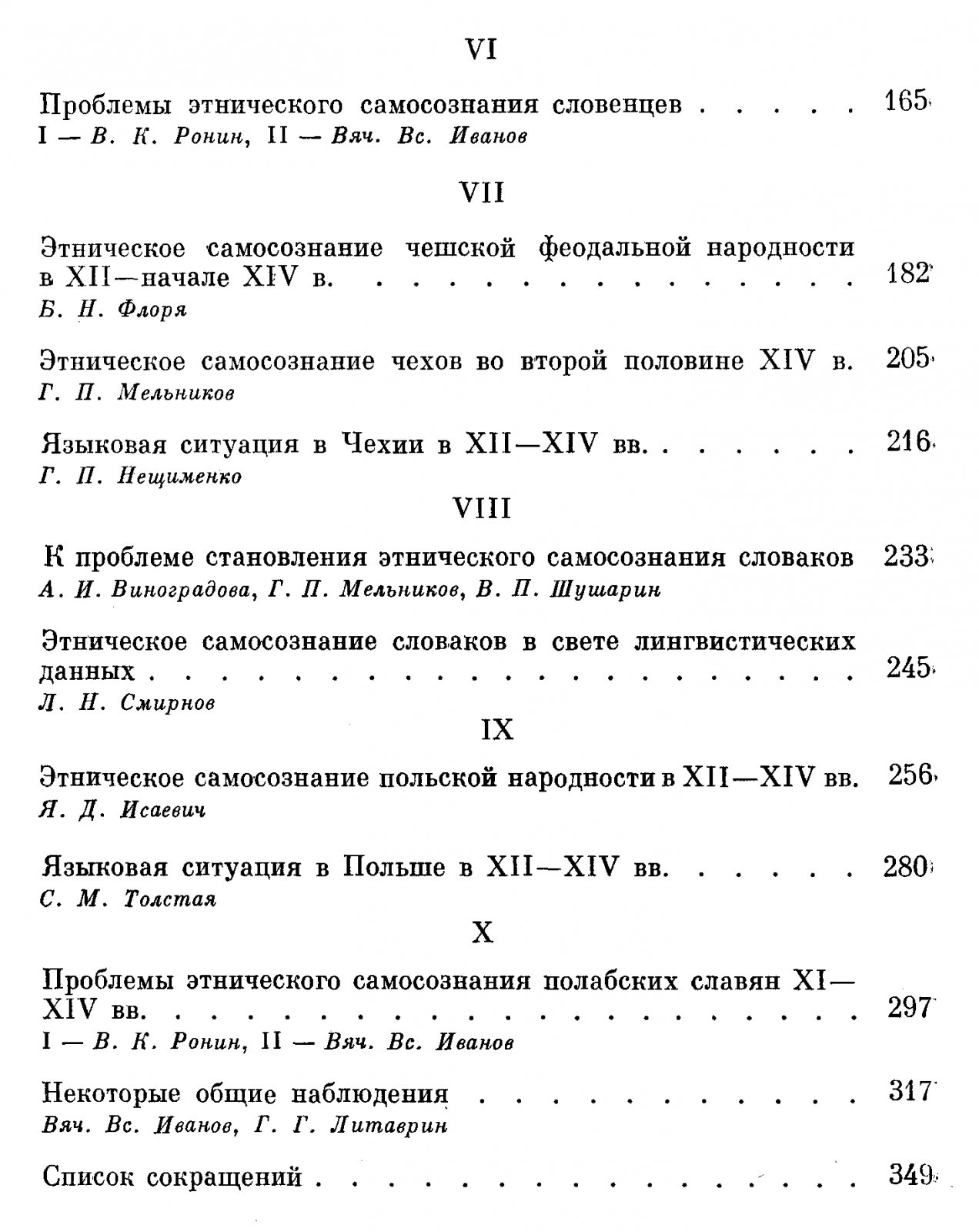 VI

Проблемы этнического самосознания словенцев 165
I — В. К. Ронин, II — Вяч. Вс. Иванов

VII

Этническое самосознание чешской феодальной народности в XII—начале XIV в. 182
Б. Н. Флоря

Этническое самосознание чехов во второй половине XIV в. 205
Г. П. Мельников

Языковая ситуация в Чехии в XII—XIV вв. 216
Г. П. Нещименко

VIII

К проблеме становления этнического самосознания словаков 233
А. И. Виноградова, Г. П. Мельников, В. П. Шушарин

Этническое самосознание словаков в свете лингвистических данных 245
Л. Н. Смирнов

IX

Этническое самосознание польской народности в XII—XIV вв. 256
Я. Д. Исаевич

Языковая ситуация в Польше в XII—XIV вв. 280
С. М. Толстая

X

Проблемы этнического самосознания полабских славян XI—XIV вв. 297
I — В. К. Ронин, II — Вяч. Вс. Иванов

Некоторые общие наблюдения 317
Вяч. Вс. Иванов, Г. Г. Литаврин

Список сокращений 349